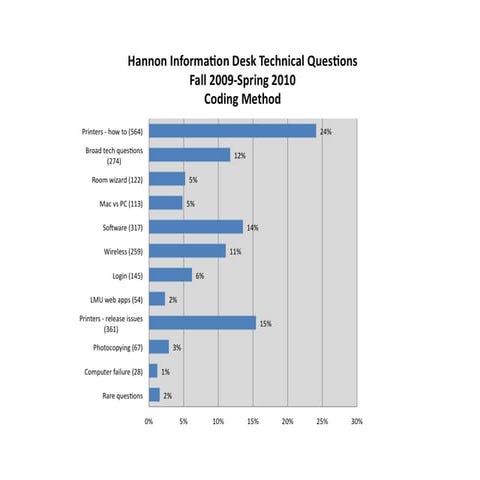 Hannon Information Desk Technical Questions
Fall 2009-Spring 2010
Coding Method

Printers - how to (564) 24%
Broad tech questions (274) 12%
Room wizard (122) 5%
Mac vs PC (113) 5%
Software (317) 14%
Wireless (259) 11%
Login (145) 6%
LMU web apps (54) 2%
Printers - release issues (361) 15%
Photocopying (67) 3%
Computer failure (28) 1%
Rare questions 2%

0% 5% 10% 15% 20% 25% 30%